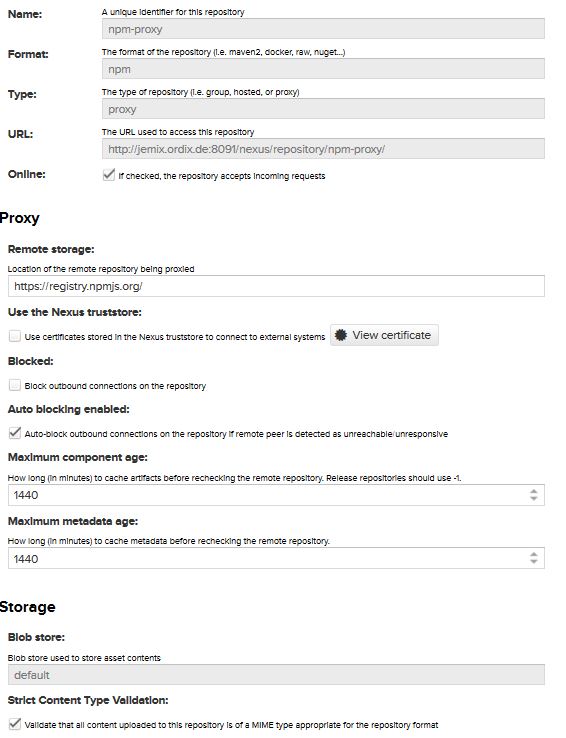 Name:
A unique identifier for this repository
npm-proxy

Format:
The format of the repository (i.e. maven2, docker, raw, nuget...)
npm

Type:
The type of repository (i.e. group, hosted, or proxy)
proxy

URL:
The URL used to access this repository
http://jemix.ordix.de:8091/nexus/repository/npm-proxy/

Online:
If checked, the repository accepts incoming requests

Proxy

Remote storage:
Location of the remote repository being proxied
https://registry.npmjs.org/

Use the Nexus truststore:
Use certificates stored in the Nexus truststore to connect to external systems
View certificate

Blocked:
Block outbound connections on the repository

Auto blocking enabled:
Auto-block outbound connections on the repository if remote peer is detected as unreachable/unresponsive

Maximum component age:
How long (in minutes) to cache artifacts before rechecking the remote repository. Release repositories should use -1.
1440

Maximum metadata age:
How long (in minutes) to cache metadata before rechecking the remote repository.
1440

Storage

Blob store:
Blob store used to store asset contents
default

Strict Content Type Validation:
Validate that all content uploaded to this repository is of a MIME type appropriate for the repository format